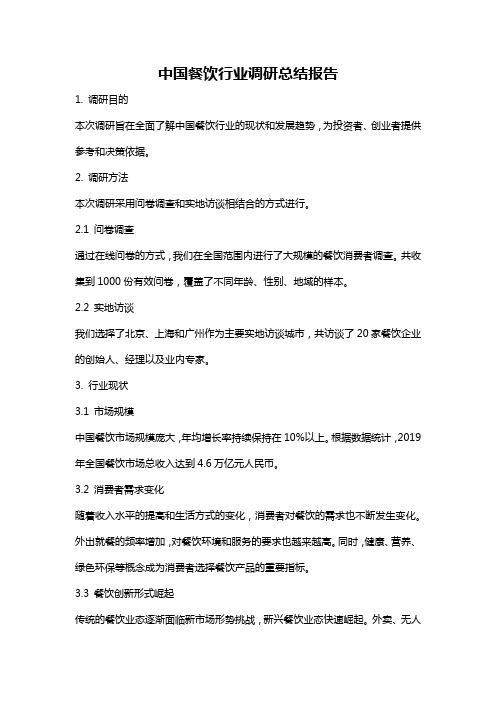 中国餐饮行业调研总结报告

1. 调研目的

本次调研旨在全面了解中国餐饮行业的现状和发展趋势，为投资者、创业者提供参考和决策依据。

2. 调研方法

本次调研采用问卷调查和实地访谈相结合的方式进行。

2.1 问卷调查

通过在线问卷的方式，我们在全国范围内进行了大规模的餐饮消费者调查。共收集到 1000 份有效问卷，覆盖了不同年龄、性别、地域的样本。

2.2 实地访谈

我们选择了北京、上海和广州作为主要实地访谈城市，共访谈了 20 家餐饮企业的创始人、经理以及业内专家。

3. 行业现状

3.1 市场规模

中国餐饮市场规模庞大，年均增长率持续保持在 10%以上。根据数据统计，2019 年全国餐饮市场总收入达到 4.6 万亿元人民币。

3.2 消费者需求变化

随着收入水平的提高和生活方式的变化，消费者对餐饮的需求也不断发生变化。外出就餐的频率增加，对餐饮环境和服务的要求也越来越高。同时，健康、营养、绿色环保等概念成为消费者选择餐饮产品的重要指标。

3.3 餐饮创新形式崛起

传统的餐饮业态逐渐面临新市场形势挑战，新兴餐饮业态快速崛起。外卖、无人